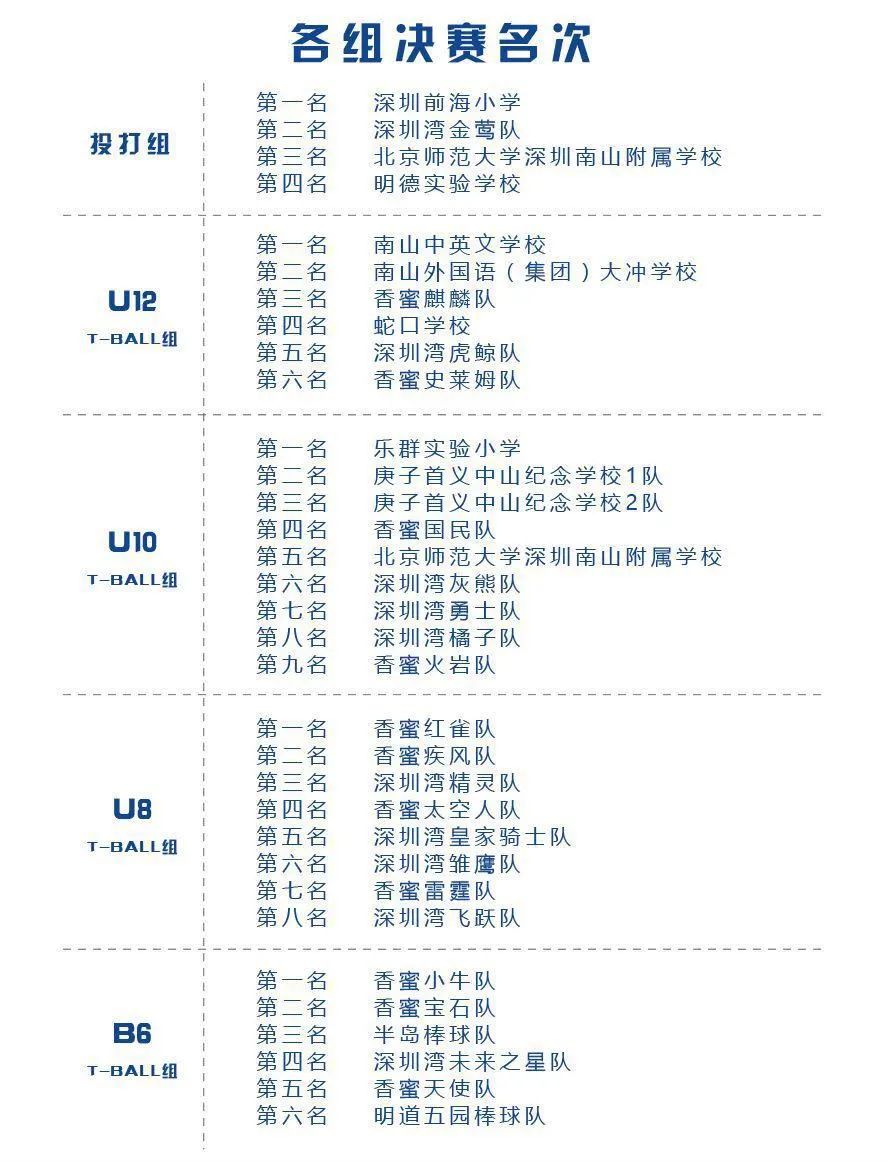 各组决赛名次

投打组
第一名 深圳前海小学
第二名 深圳湾金莺队
第三名 北京师范大学深圳南山附属学校
第四名 明德实验学校

U12
T-BALL组
第一名 南山中英文学校
第二名 南山外国语（集团）大冲学校
第三名 香蜜麒麟队
第四名 蛇口学校
第五名 深圳湾虎鲸队
第六名 香蜜史莱姆队

U10
T-BALL组
第一名 乐群实验小学
第二名 庚子首义中山纪念学校1队
第三名 庚子首义中山纪念学校2队
第四名 香蜜国民队
第五名 北京师范大学深圳南山附属学校
第六名 深圳湾灰熊队
第七名 深圳湾勇士队
第八名 深圳湾橘子队
第九名 香蜜火岩队

U8
T-BALL组
第一名 香蜜红雀队
第二名 香蜜疾风队
第三名 深圳湾精灵队
第四名 香蜜太空人队
第五名 深圳湾皇家骑士队
第六名 深圳湾雏鹰队
第七名 香蜜雷霆队
第八名 深圳湾飞跃队

B6
T-BALL组
第一名 香蜜小牛队
第二名 香蜜宝石队
第三名 半岛棒球队
第四名 深圳湾未来之星队
第五名 香蜜天使队
第六名 明道五园棒球队